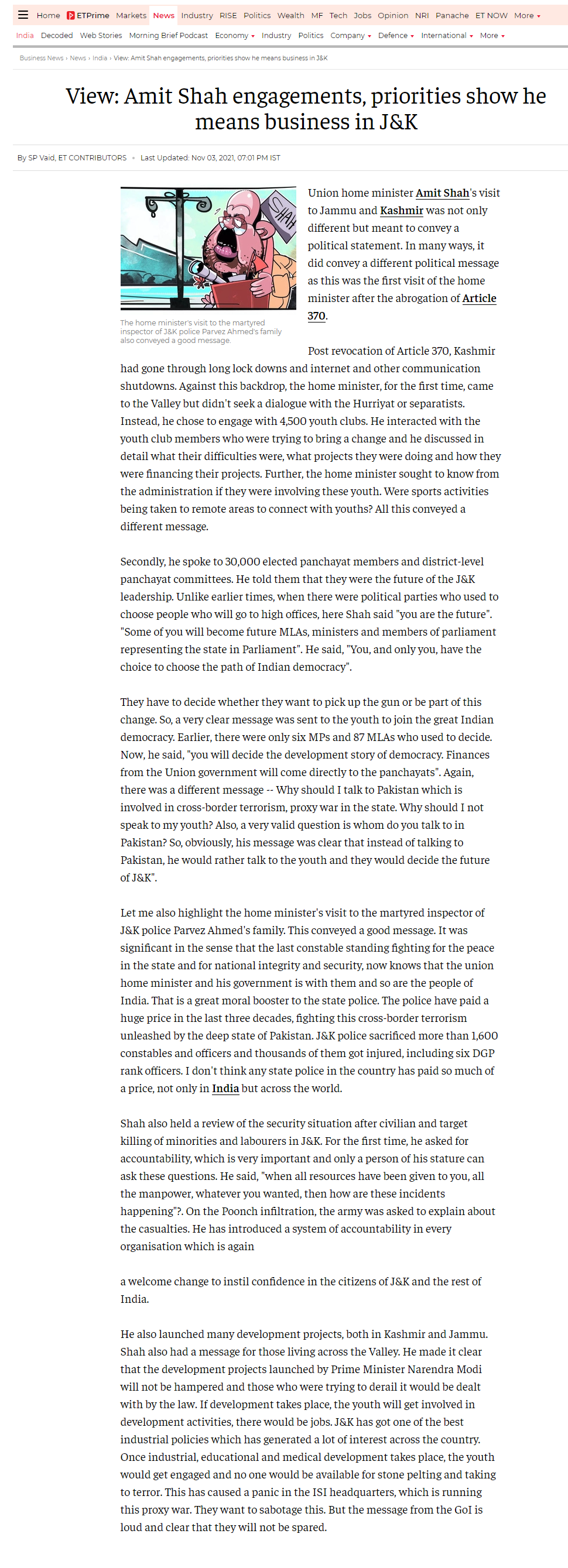 Home ETPrime Markets News Industry RISE Politics Wealth MF Tech Jobs Opinion NRI Panache ET NOW More

India Decoded Web Stories Morning Brief Podcast Economy Industry Politics Company Defence International More

Business News › News › India › View: Amit Shah engagements, priorities show he means business in J&K

View: Amit Shah engagements, priorities show he means business in J&K

By SP Vaid, ET CONTRIBUTORS • Last Updated: Nov 03, 2021, 07:01 PM IST

SHAH

The home minister's visit to the martyred inspector of J&K police Parvez Ahmed's family also conveyed a good message.

Union home minister Amit Shah's visit to Jammu and Kashmir was not only different but meant to convey a political statement. In many ways, it did convey a different political message as this was the first visit of the home minister after the abrogation of Article 370.

Post revocation of Article 370, Kashmir had gone through long lock downs and internet and other communication shutdowns. Against this backdrop, the home minister, for the first time, came to the Valley but didn't seek a dialogue with the Hurriyat or separatists. Instead, he chose to engage with 4,500 youth clubs. He interacted with the youth club members who were trying to bring a change and he discussed in detail what their difficulties were, what projects they were doing and how they were financing their projects. Further, the home minister sought to know from the administration if they were involving these youth. Were sports activities being taken to remote areas to connect with youths? All this conveyed a different message.

Secondly, he spoke to 30,000 elected panchayat members and district-level panchayat committees. He told them that they were the future of the J&K leadership. Unlike earlier times, when there were political parties who used to choose people who will go to high offices, here Shah said "you are the future". "Some of you will become future MLAs, ministers and members of parliament representing the state in Parliament". He said, "You, and only you, have the choice to choose the path of Indian democracy".

They have to decide whether they want to pick up the gun or be part of this change. So, a very clear message was sent to the youth to join the great Indian democracy. Earlier, there were only six MPs and 87 MLAs who used to decide. Now, he said, "you will decide the development story of democracy. Finances from the Union government will come directly to the panchayats". Again, there was a different message -- Why should I talk to Pakistan which is involved in cross-border terrorism, proxy war in the state. Why should I not speak to my youth? Also, a very valid question is whom do you talk to in Pakistan? So, obviously, his message was clear that instead of talking to Pakistan, he would rather talk to the youth and they would decide the future of J&K".

Let me also highlight the home minister's visit to the martyred inspector of J&K police Parvez Ahmed's family. This conveyed a good message. It was significant in the sense that the last constable standing fighting for the peace in the state and for national integrity and security, now knows that the union home minister and his government is with them and so are the people of India. That is a great moral booster to the state police. The police have paid a huge price in the last three decades, fighting this cross-border terrorism unleashed by the deep state of Pakistan. J&K police sacrificed more than 1,600 constables and officers and thousands of them got injured, including six DGP rank officers. I don't think any state police in the country has paid so much of a price, not only in India but across the world.

Shah also held a review of the security situation after civilian and target killing of minorities and labourers in J&K. For the first time, he asked for accountability, which is very important and only a person of his stature can ask these questions. He said, "when all resources have been given to you, all the manpower, whatever you wanted, then how are these incidents happening"?. On the Poonch infiltration, the army was asked to explain about the casualties. He has introduced a system of accountability in every organisation which is again

a welcome change to instil confidence in the citizens of J&K and the rest of India.

He also launched many development projects, both in Kashmir and Jammu. Shah also had a message for those living across the Valley. He made it clear that the development projects launched by Prime Minister Narendra Modi will not be hampered and those who were trying to derail it would be dealt with by the law. If development takes place, the youth will get involved in development activities, there would be jobs. J&K has got one of the best industrial policies which has generated a lot of interest across the country. Once industrial, educational and medical development takes place, the youth would get engaged and no one would be available for stone pelting and taking to terror. This has caused a panic in the ISI headquarters, which is running this proxy war. They want to sabotage this. But the message from the GoI is loud and clear that they will not be spared.